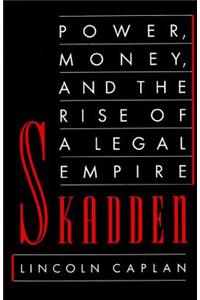 POWER, MONEY, AND THE RISE OF A LEGAL EMPIRE

SKADDEN

LINCOLN CAPLAN